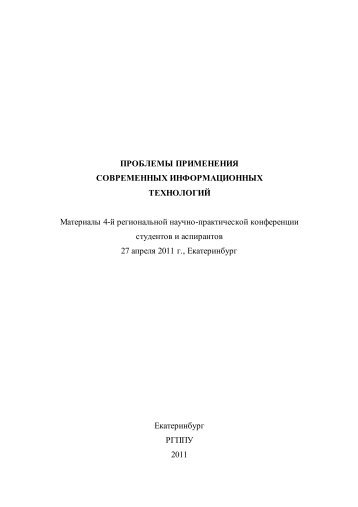 ПРОБЛЕМЫ ПРИМЕНЕНИЯ
СОВРЕМЕННЫХ ИНФОРМАЦИОННЫХ
ТЕХНОЛОГИЙ

Материалы 4-й региональной научно-практической конференции студентов и аспирантов
27 апреля 2011 г., Екатеринбург

Екатеринбург
РГППУ
2011